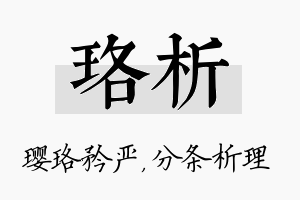 珞析

璎珞矜严，分条析理